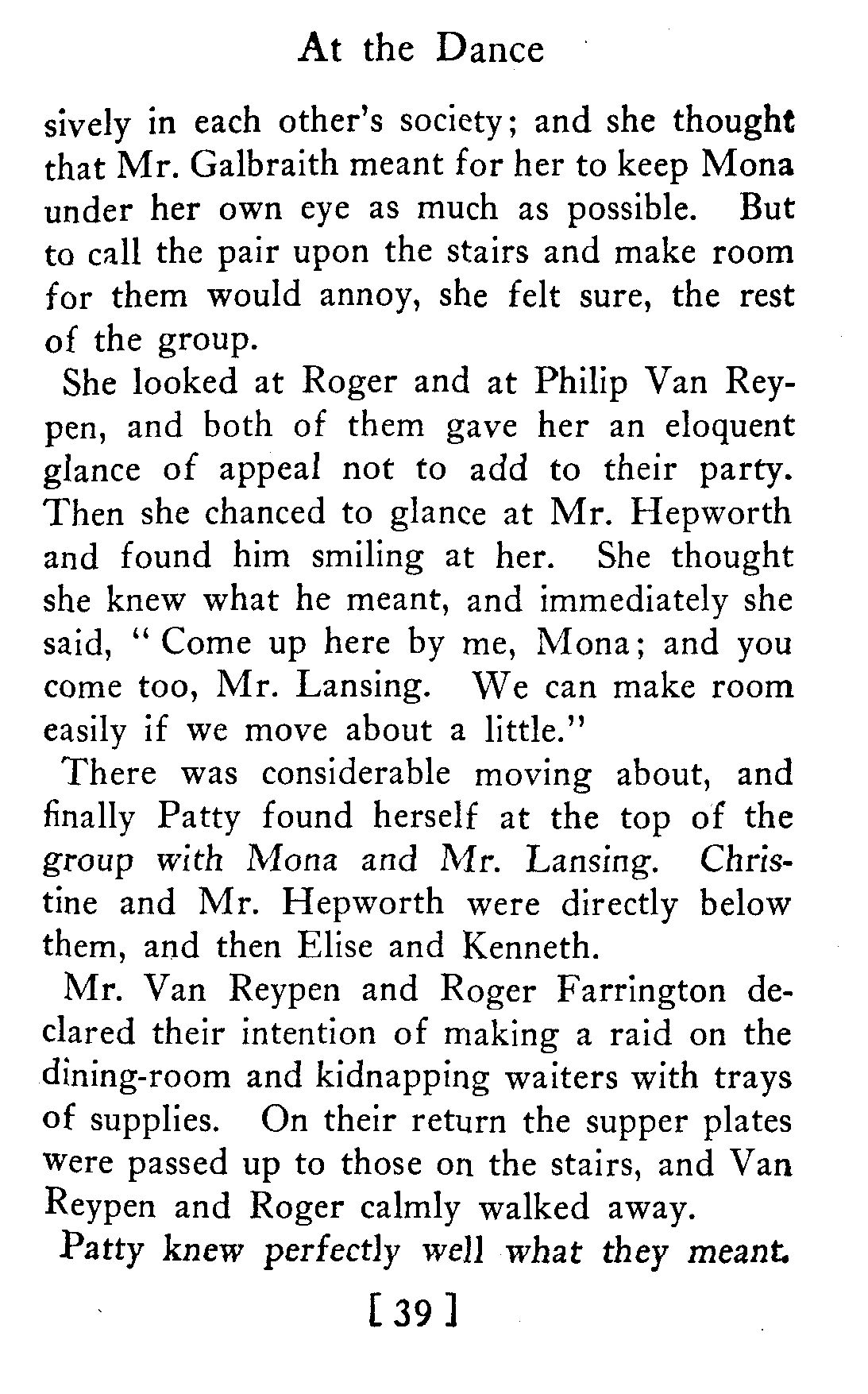 At the Dance

sively in each other's society; and she thought that Mr. Galbraith meant for her to keep Mona under her own eye as much as possible. But to call the pair upon the stairs and make room for them would annoy, she felt sure, the rest of the group.

She looked at Roger and at Philip Van Reypen, and both of them gave her an eloquent glance of appeal not to add to their party. Then she chanced to glance at Mr. Hepworth and found him smiling at her. She thought she knew what he meant, and immediately she said, "Come up here by me, Mona; and you come too, Mr. Lansing. We can make room easily if we move about a little."

There was considerable moving about, and finally Patty found herself at the top of the group with Mona and Mr. Lansing. Christine and Mr. Hepworth were directly below them, and then Elise and Kenneth.

Mr. Van Reypen and Roger Farrington declared their intention of making a raid on the dining-room and kidnapping waiters with trays of supplies. On their return the supper plates were passed up to those on the stairs, and Van Reypen and Roger calmly walked away.

Patty knew perfectly well what they meant.

[ 39 ]